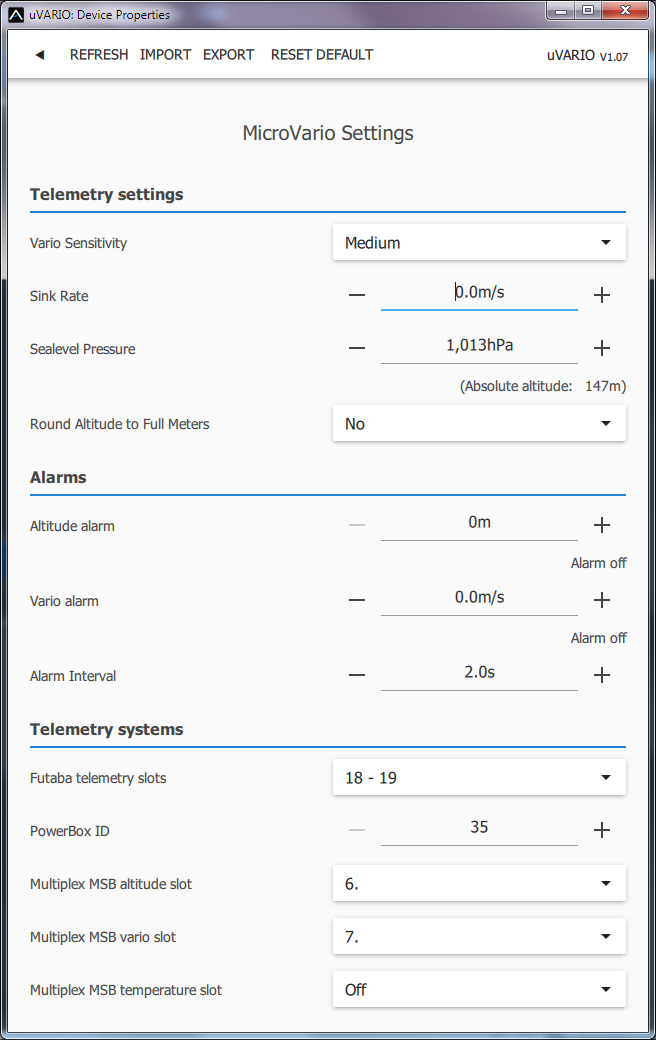 uVARIO: Device Properties

◄ REFRESH IMPORT EXPORT RESET DEFAULT

uVARIO V1.07

MicroVario Settings

Telemetry settings

Vario Sensitivity
Medium

Sink Rate
—
0.0m/s
+

Sealevel Pressure
—
1,013hPa
+

(Absolute altitude: 147m)

Round Altitude to Full Meters
No

Alarms

Altitude alarm
—
0m
+

Alarm off

Vario alarm
—
0.0m/s
+

Alarm off

Alarm Interval
—
2.0s
+

Telemetry systems

Futaba telemetry slots
18 - 19

PowerBox ID
—
35
+

Multiplex MSB altitude slot
6.

Multiplex MSB vario slot
7.

Multiplex MSB temperature slot
Off